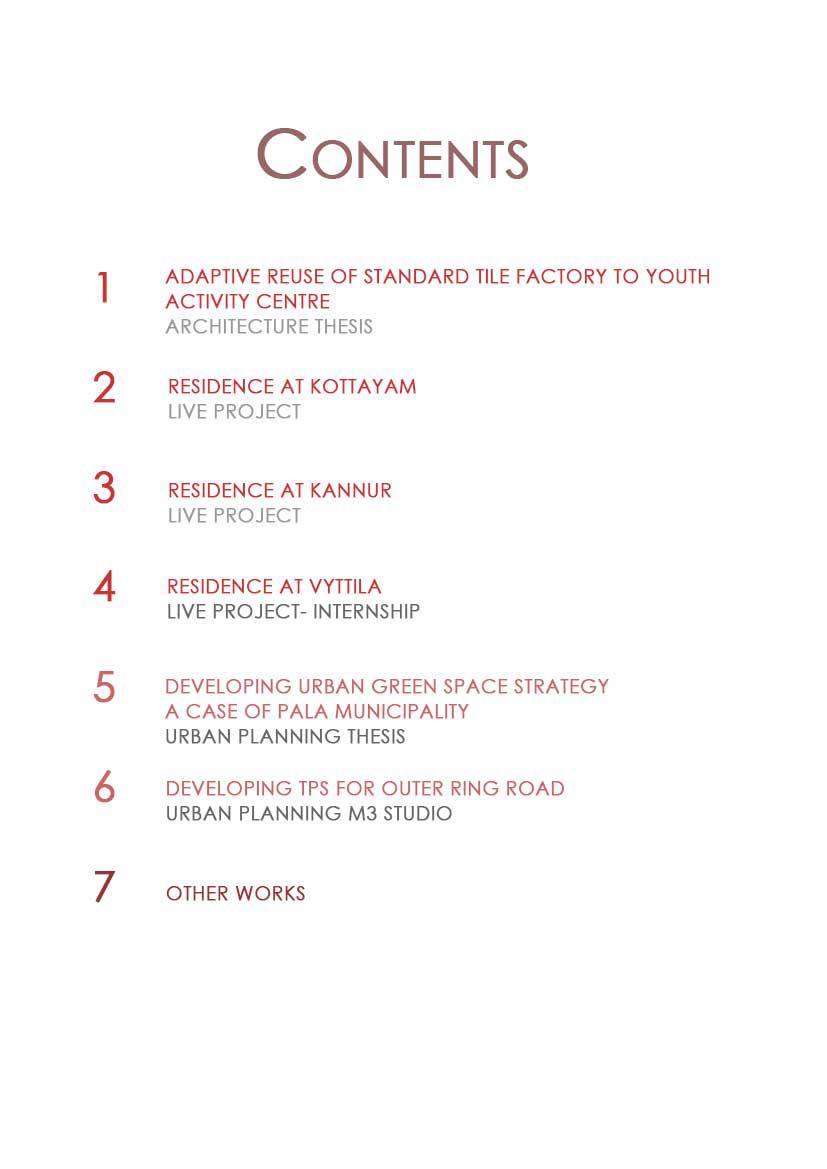 CONTENTS

1 ADAPTIVE REUSE OF STANDARD TILE FACTORY TO YOUTH ACTIVITY CENTRE
ARCHITECTURE THESIS

2 RESIDENCE AT KOTTAYAM
LIVE PROJECT

3 RESIDENCE AT KANNUR
LIVE PROJECT

4 RESIDENCE AT VYTTILA
LIVE PROJECT- INTERNSHIP

5 DEVELOPING URBAN GREEN SPACE STRATEGY
A CASE OF PALA MUNICIPALITY
URBAN PLANNING THESIS

6 DEVELOPING TPS FOR OUTER RING ROAD
URBAN PLANNING M3 STUDIO

7 OTHER WORKS